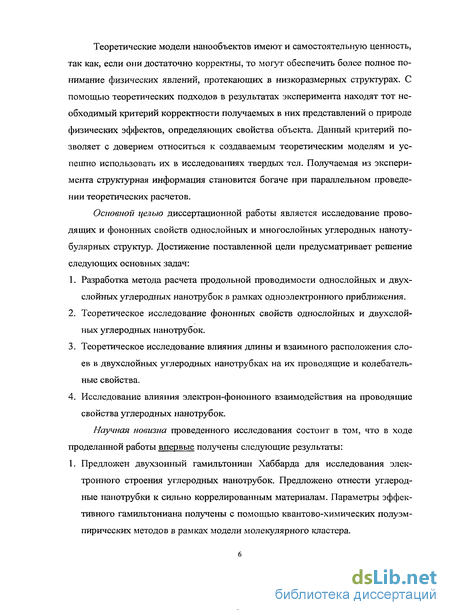 Теоретические модели нанообъектов имеют и самостоятельную ценность, так как, если они достаточно корректны, то могут обеспечить более полное понимание физических явлений, протекающих в низкоразмерных структурах. С помощью теоретических подходов в результатах эксперимента находят тот необходимый критерий корректности получаемых в них представлений о природе физических эффектов, определяющих свойства объекта. Данный критерий позволяет с доверием относиться к создаваемым теоретическим моделям и успешно использовать их в исследованиях твердых тел. Получаемая из эксперимента структурная информация становится богаче при параллельном проведении теоретических расчетов.

Основной целью диссертационной работы является исследование проводящих и фононных свойств однослойных и многослойных углеродных нанотубулярных структур. Достижение поставленной цели предусматривает решение следующих основных задач:

1. Разработка метода расчета продольной проводимости однослойных и двухслойных углеродных нанотрубок в рамках одноэлектронного приближения.

2. Теоретическое исследование фононных свойств однослойных и двухслойных углеродных нанотрубок.

3. Теоретическое исследование влияния длины и взаимного расположения слоев в двухслойных углеродных нанотрубках на их проводящие и колебательные свойства.

4. Исследование влияния электрон-фононного взаимодействия на проводящие свойства углеродных нанотрубок.

Научная новизна проведенного исследования состоит в том, что в ходе проделанной работы впервые получены следующие результаты:

1. Предложен двухзонный гамильтониан Хаббарда для исследования электронного строения углеродных нанотрубок. Предложено отнести углеродные нанотрубки к сильно коррелированным материалам. Параметры эффективного гамильтониана получены с помощью квантово-химических полуэмпирических методов в рамках модели молекулярного кластера.

6

dsLib.net
библиотека диссертаций